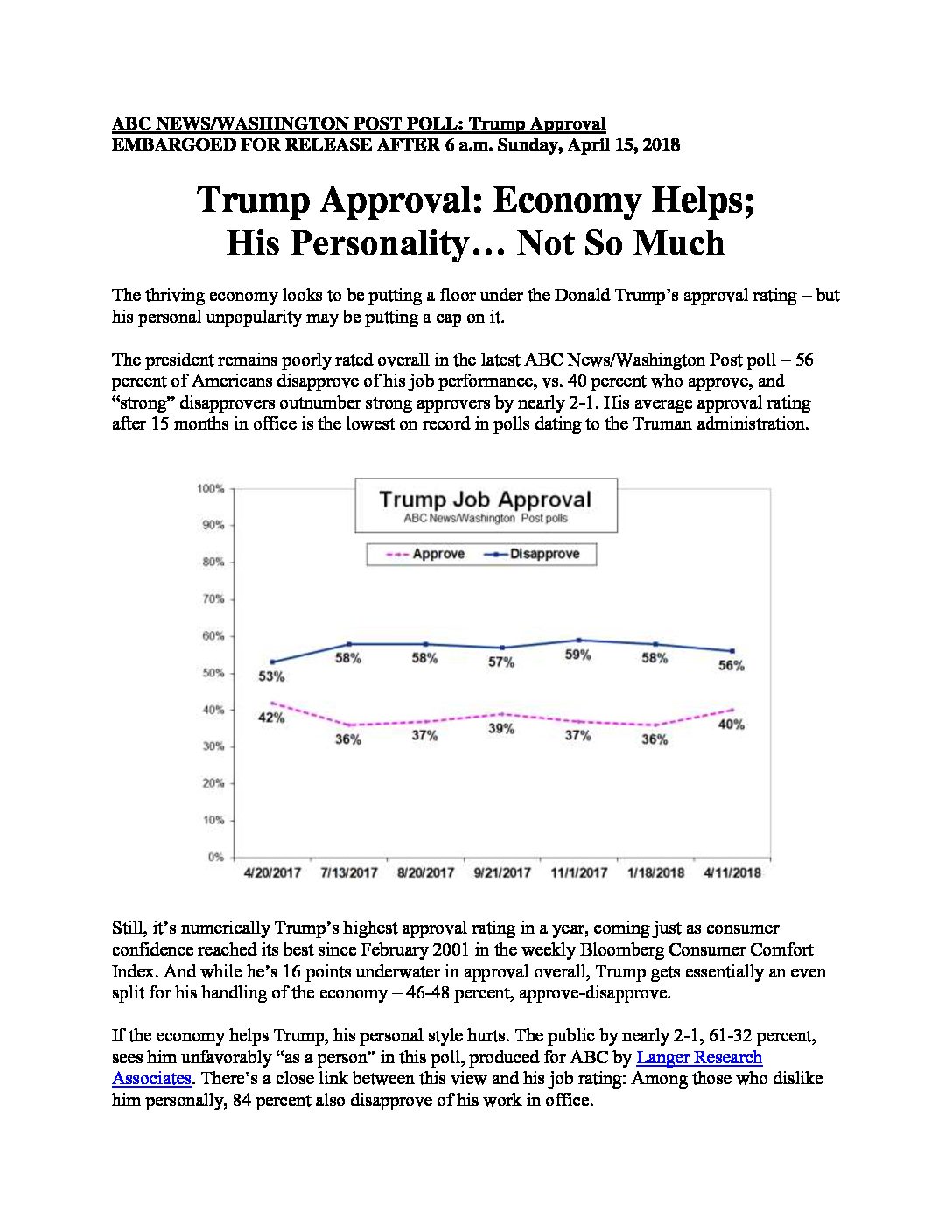 ABC NEWS/WASHINGTON POST POLL: Trump Approval
EMBARGOED FOR RELEASE AFTER 6 a.m. Sunday, April 15, 2018

Trump Approval: Economy Helps;
His Personality… Not So Much

The thriving economy looks to be putting a floor under the Donald Trump's approval rating – but his personal unpopularity may be putting a cap on it.

The president remains poorly rated overall in the latest ABC News/Washington Post poll – 56 percent of Americans disapprove of his job performance, vs. 40 percent who approve, and "strong" disapprovers outnumber strong approvers by nearly 2-1. His average approval rating after 15 months in office is the lowest on record in polls dating to the Truman administration.

Trump Job Approval
ABC News/Washington Post polls

Approve
Disapprove

100%
90%
80%
70%
60%
50%
40%
30%
20%
10%
0%

53%
58%
58%
57%
59%
58%
56%

42%
36%
37%
39%
37%
36%
40%

4/20/2017
7/13/2017
8/20/2017
9/21/2017
11/1/2017
1/18/2018
4/11/2018

Still, it's numerically Trump's highest approval rating in a year, coming just as consumer confidence reached its best since February 2001 in the weekly Bloomberg Consumer Comfort Index. And while he's 16 points underwater in approval overall, Trump gets essentially an even split for his handling of the economy – 46-48 percent, approve-disapprove.

If the economy helps Trump, his personal style hurts. The public by nearly 2-1, 61-32 percent, sees him unfavorably "as a person" in this poll, produced for ABC by Langer Research Associates. There's a close link between this view and his job rating: Among those who dislike him personally, 84 percent also disapprove of his work in office.